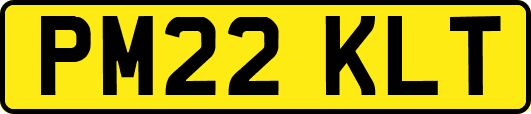 PM22 KLT